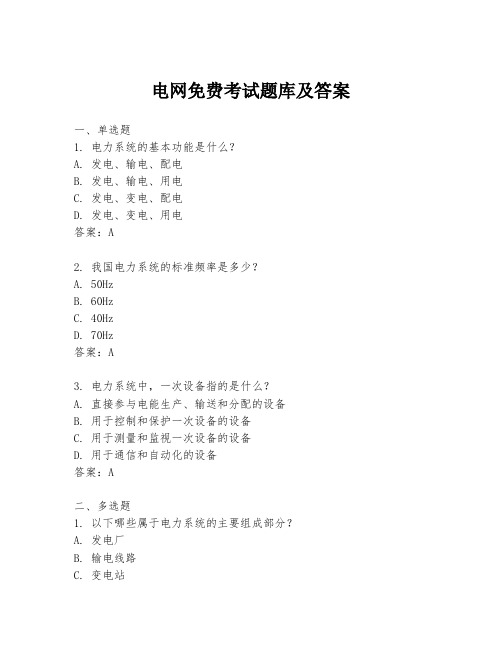 电网免费考试题库及答案

一、单选题
1. 电力系统的基本功能是什么？
A. 发电、输电、配电
B. 发电、输电、用电
C. 发电、变电、配电
D. 发电、变电、用电
答案：A

2. 我国电力系统的标准频率是多少？
A. 50Hz
B. 60Hz
C. 40Hz
D. 70Hz
答案：A

3. 电力系统中，一次设备指的是什么？
A. 直接参与电能生产、输送和分配的设备
B. 用于控制和保护一次设备的设备
C. 用于测量和监视一次设备的设备
D. 用于通信和自动化的设备
答案：A

二、多选题
1. 以下哪些属于电力系统的主要组成部分？
A. 发电厂
B. 输电线路
C. 变电站